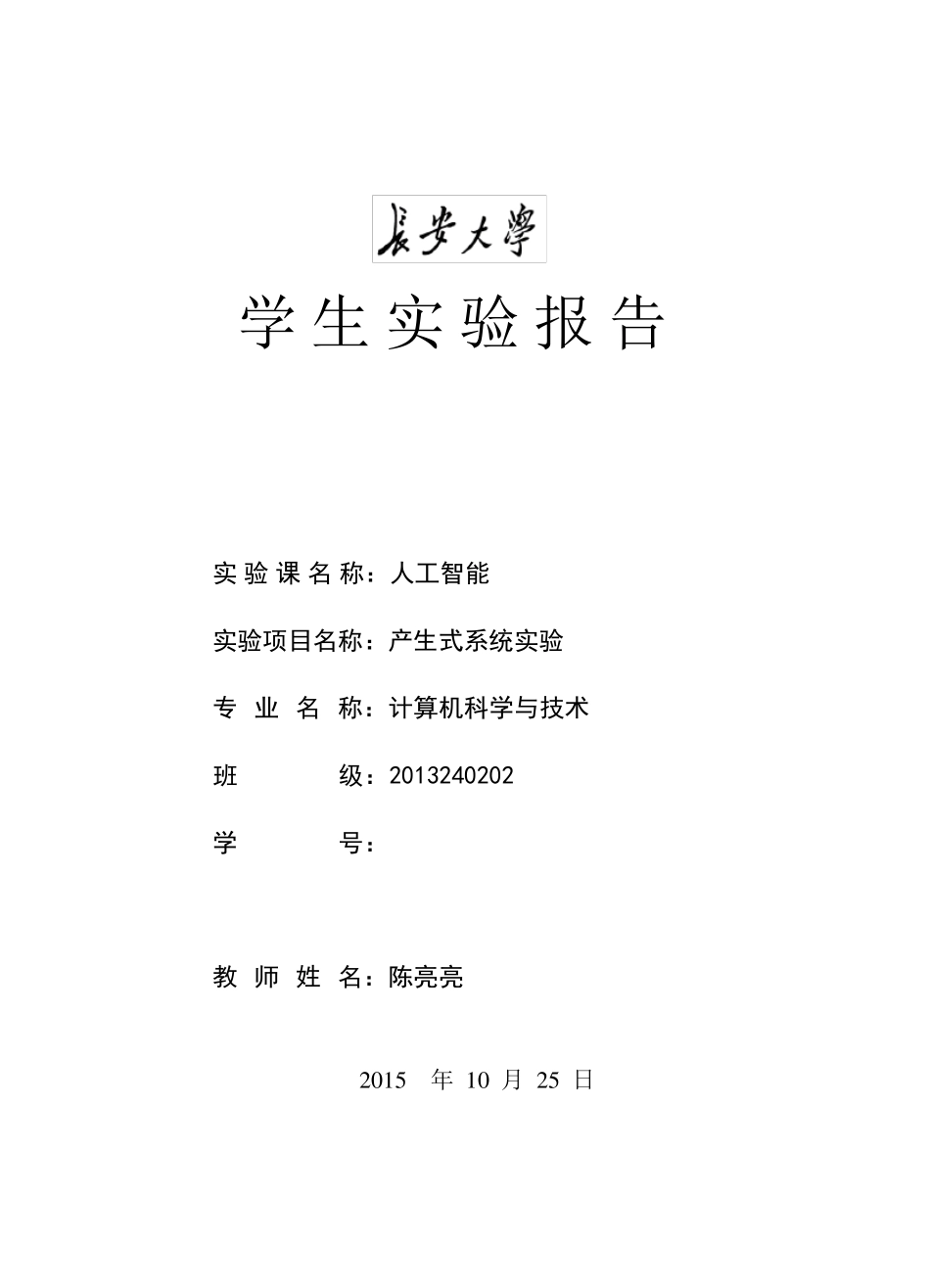 長安大學

学生实验报告

实验课名称：人工智能

实验项目名称：产生式系统实验

专业名称：计算机科学与技术

班级：2013240202

学号：

教师姓名：陈亮亮

2015 年 10 月 25 日